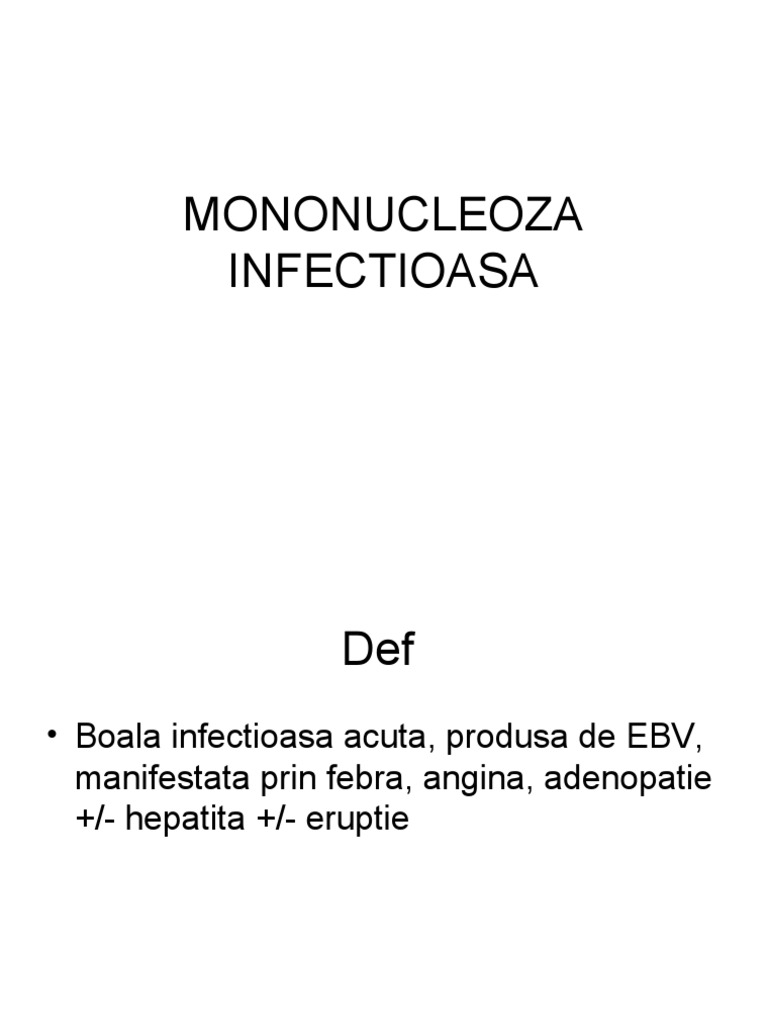 MONONUCLEOZA INFECTIOASA

Def

• Boala infectioasa acuta, produsa de EBV, manifestata prin febra, angina, adenopatie +/- hepatita +/- eruptie